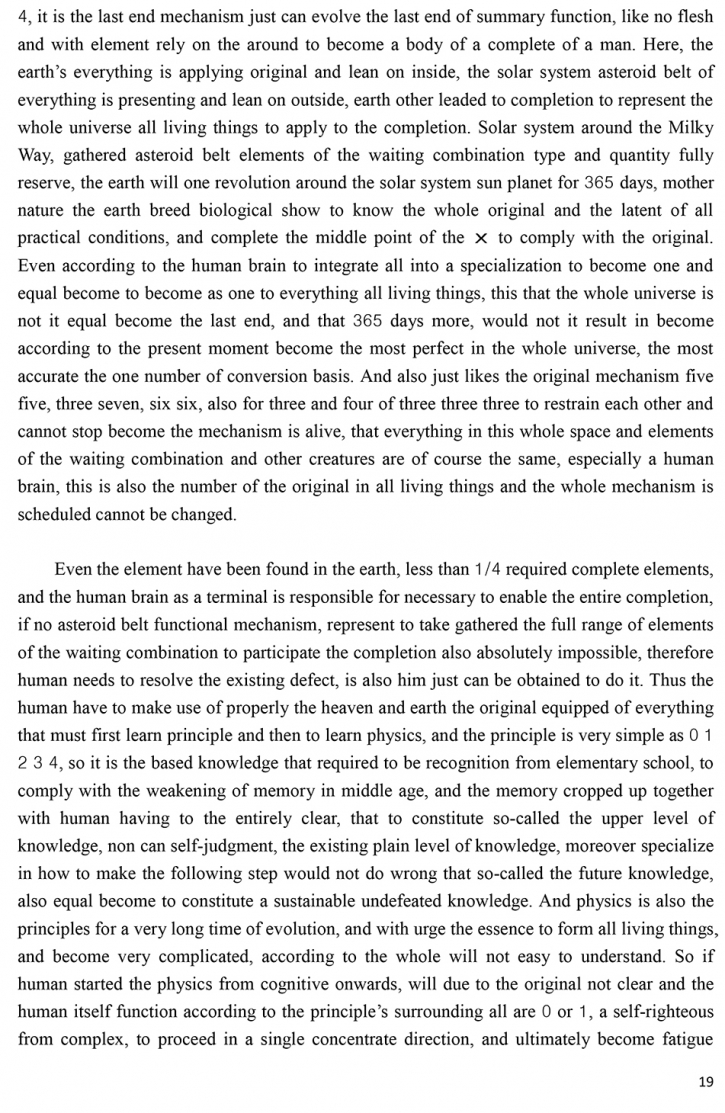 4, it is the last end mechanism just can evolve the last end of summary function, like no flesh and with element rely on the around to become a body of a complete of a man. Here, the earth's everything is applying original and lean on inside, the solar system asteroid belt of everything is presenting and lean on outside, earth other leaded to completion to represent the whole universe all living things to apply to the completion. Solar system around the Milky Way, gathered asteroid belt elements of the waiting combination type and quantity fully reserve, the earth will one revolution around the solar system sun planet for 365 days, mother nature the earth breed biological show to know the whole original and the latent of all practical conditions, and complete the middle point of the × to comply with the original. Even according to the human brain to integrate all into a specialization to become one and equal become to become as one to everything all living things, this that the whole universe is not it equal become the last end, and that 365 days more, would not it result in become according to the present moment become the most perfect in the whole universe, the most accurate the one number of conversion basis. And also just likes the original mechanism five five, three seven, six six, also for three and four of three three three to restrain each other and cannot stop become the mechanism is alive, that everything in this whole space and elements of the waiting combination and other creatures are of course the same, especially a human brain, this is also the number of the original in all living things and the whole mechanism is scheduled cannot be changed.

Even the element have been found in the earth, less than 1/4 required complete elements, and the human brain as a terminal is responsible for necessary to enable the entire completion, if no asteroid belt functional mechanism, represent to take gathered the full range of elements of the waiting combination to participate the completion also absolutely impossible, therefore human needs to resolve the existing defect, is also him just can be obtained to do it. Thus the human have to make use of properly the heaven and earth the original equipped of everything that must first learn principle and then to learn physics, and the principle is very simple as 0 1 2 3 4, so it is the based knowledge that required to be recognition from elementary school, to comply with the weakening of memory in middle age, and the memory cropped up together with human having to the entirely clear, that to constitute so-called the upper level of knowledge, non can self-judgment, the existing plain level of knowledge, moreover specialize in how to make the following step would not do wrong that so-called the future knowledge, also equal become to constitute a sustainable undefeated knowledge. And physics is also the principles for a very long time of evolution, and with urge the essence to form all living things, and become very complicated, according to the whole will not easy to understand. So if human started the physics from cognitive onwards, will due to the original not clear and the human itself function according to the principle's surrounding all are 0 or 1, a self-righteous from complex, to proceed in a single concentrate direction, and ultimately become fatigue

19